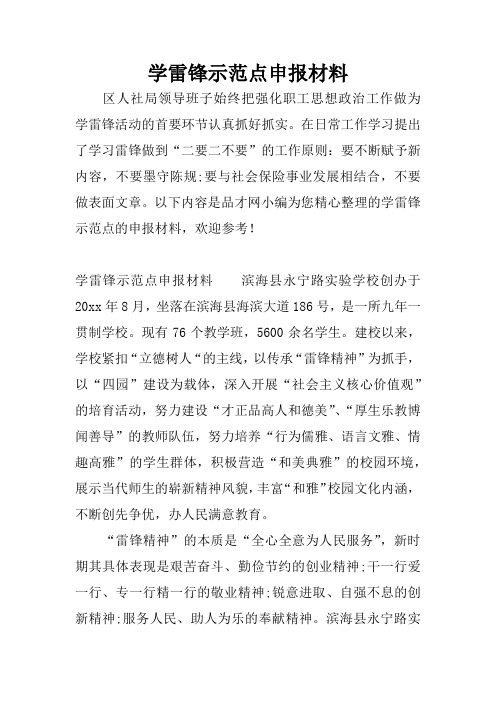 学雷锋示范点申报材料

区人社局领导班子始终把强化职工思想政治工作做为学雷锋活动的首要环节认真抓好抓实。在日常工作学习提出了学习雷锋做到“二要二不要”的工作原则：要不断赋予新内容，不要墨守陈规;要与社会保险事业发展相结合，不要做表面文章。以下内容是品才网小编为您精心整理的学雷锋示范点的申报材料，欢迎参考！

学雷锋示范点申报材料　　滨海县永宁路实验学校创办于20xx年8月，坐落在滨海县海滨大道186号，是一所九年一贯制学校。现有76个教学班，5600余名学生。建校以来，学校紧扣“立德树人“的主线，以传承“雷锋精神”为抓手，以“四园”建设为载体，深入开展“社会主义核心价值观”的培育活动，努力建设“才正品高人和德美”、“厚生乐教博闻善导”的教师队伍，努力培养“行为儒雅、语言文雅、情趣高雅”的学生群体，积极营造“和美典雅”的校园环境，展示当代师生的崭新精神风貌，丰富“和雅”校园文化内涵，不断创先争优，办人民满意教育。

“雷锋精神”的本质是“全心全意为人民服务”，新时期其具体表现是艰苦奋斗、勤俭节约的创业精神;干一行爱一行、专一行精一行的敬业精神;锐意进取、自强不息的创新精神;服务人民、助人为乐的奉献精神。滨海县永宁路实